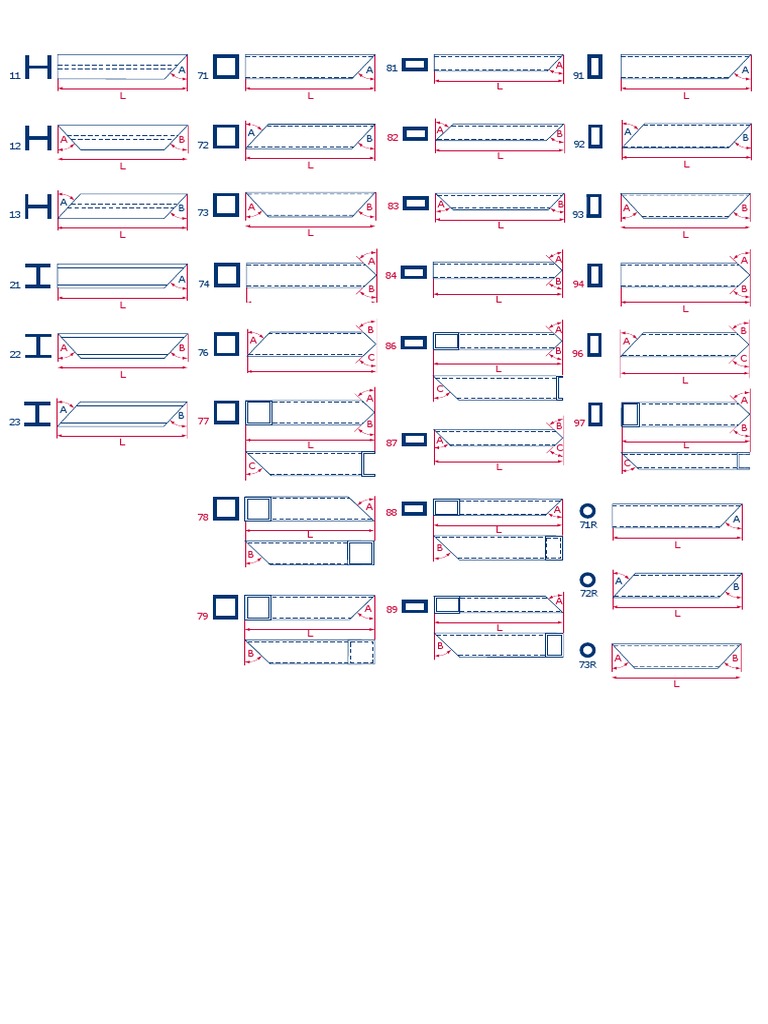 11 A L
12 A B L
13 A B L
21 A L
22 A B L
23 A B L

71 A L
72 A B L
73 A B L
74 A B L
76 A B C L
77 A B L C
78 A L B
79 A L B

81 A L
82 A B L
83 A B L
84 A B L
86 A B L C
87 A B C L
88 A L B
89 A L B

91 A L
92 A B L
93 A B L
94 A B L
96 A B C L
97 A B L C
71R A L
72R A B L
73R A B L